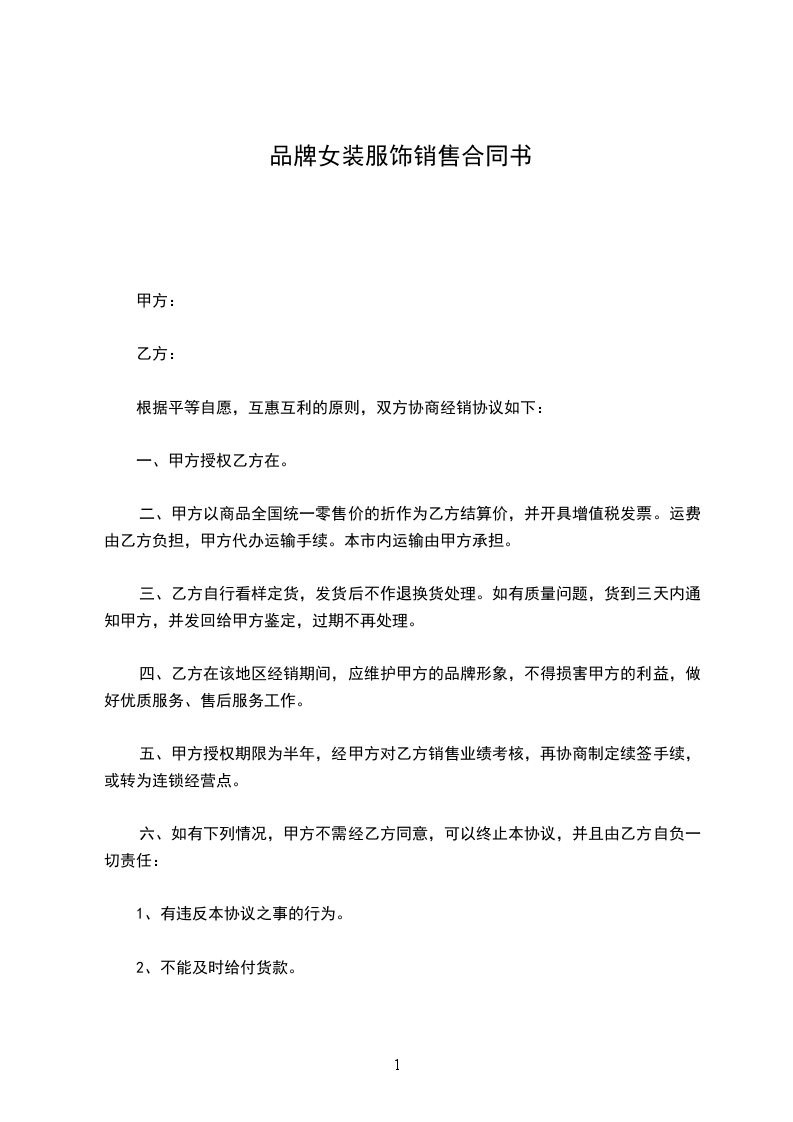 品牌女装服饰销售合同书

甲方：

乙方：

根据平等自愿，互惠互利的原则，双方协商经销协议如下：

一、甲方授权乙方在。

二、甲方以商品全国统一零售价的折作为乙方结算价，并开具增值税发票。运费由乙方负担，甲方代办运输手续。本市内运输由甲方承担。

三、乙方自行看样定货，发货后不作退换货处理。如有质量问题，货到三天内通知甲方，并发回给甲方鉴定，过期不再处理。

四、乙方在该地区经销期间，应维护甲方的品牌形象，不得损害甲方的利益，做好优质服务、售后服务工作。

五、甲方授权期限为半年，经甲方对乙方销售业绩考核，再协商制定续签手续，或转为连锁经营点。

六、如有下列情况，甲方不需经乙方同意，可以终止本协议，并且由乙方自负一切责任：

1、有违反本协议之事的行为。

2、不能及时给付货款。

1